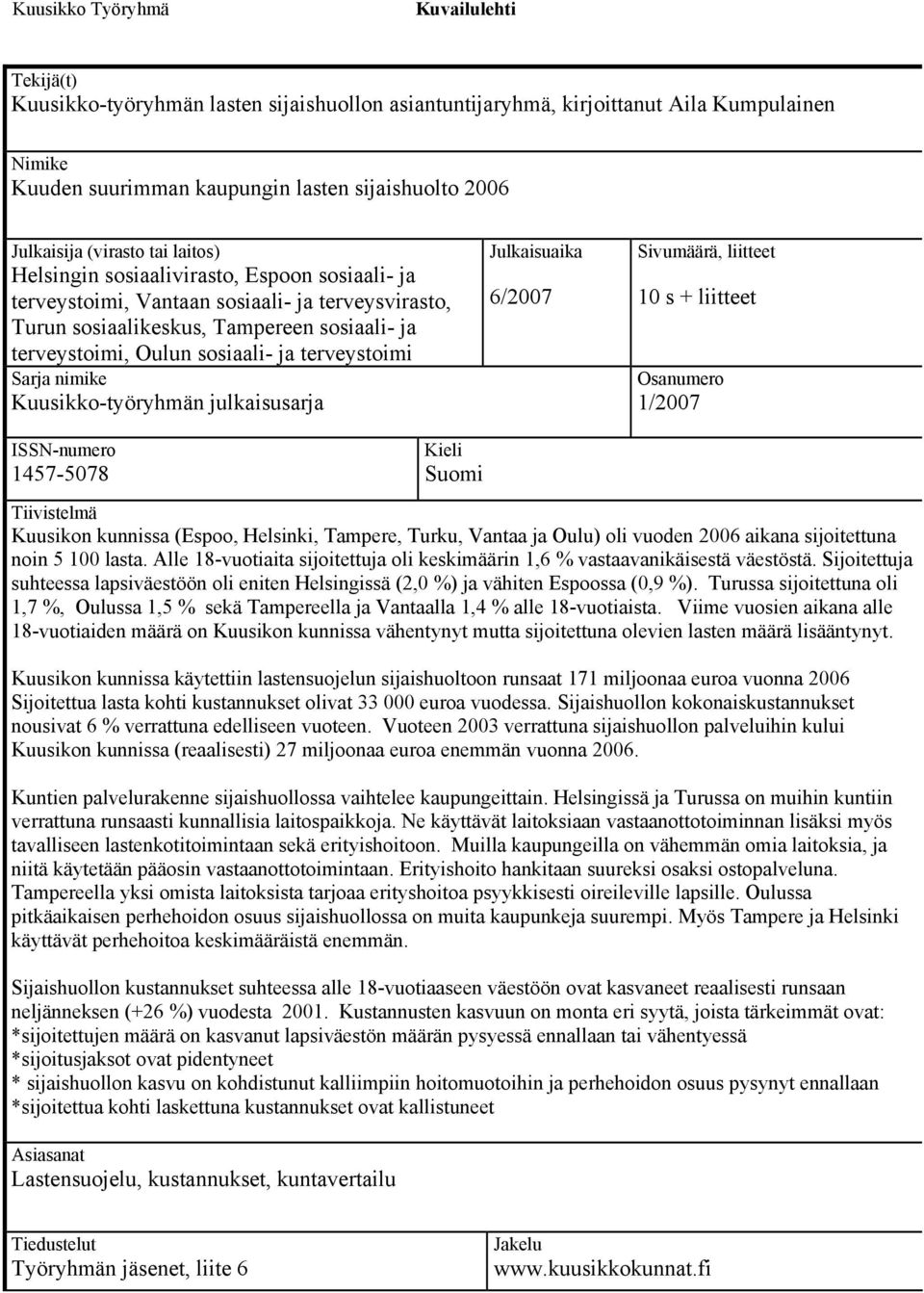 Kuusikko Työryhmä Kuvailulehti

Tekijä(t)
Kuusikko-työryhmän lasten sijaishuollon asiantuntijaryhmä, kirjoittanut Aila Kumpulainen

Nimike
Kuuden suurimman kaupungin lasten sijaishuolto 2006

Julkaisija (virasto tai laitos)
Helsingin sosiaalivirasto, Espoon sosiaali- ja terveystoimi, Vantaan sosiaali- ja terveysvirasto, Turun sosiaalikeskus, Tampereen sosiaali- ja terveystoimi, Oulun sosiaali- ja terveystoimi

Julkaisuaika
6/2007

Sivumäärä, liitteet
10 s + liitteet

Sarja nimike
Kuusikko-työryhmän julkaisusarja

Osanumero
1/2007

ISSN-numero
1457-5078

Kieli
Suomi

Tiivistelmä
Kuusikon kunnissa (Espoo, Helsinki, Tampere, Turku, Vantaa ja Oulu) oli vuoden 2006 aikana sijoitettuna noin 5 100 lasta. Alle 18-vuotiaita sijoitettuja oli keskimäärin 1,6 % vastaavanikäisestä väestöstä. Sijoitettuja suhteessa lapsiväestöön oli eniten Helsingissä (2,0 %) ja vähiten Espoossa (0,9 %). Turussa sijoitettuna oli 1,7 %, Oulussa 1,5 % sekä Tampereella ja Vantaalla 1,4 % alle 18-vuotiaista. Viime vuosien aikana alle 18-vuotiaiden määrä on Kuusikon kunnissa vähentynyt mutta sijoitettuna olevien lasten määrä lisääntynyt.

Kuusikon kunnissa käytettiin lastensuojelun sijaishuoltoon runsaat 171 miljoonaa euroa vuonna 2006 Sijoitettua lasta kohti kustannukset olivat 33 000 euroa vuodessa. Sijaishuollon kokonaiskustannukset nousivat 6 % verrattuna edelliseen vuoteen. Vuoteen 2003 verrattuna sijaishuollon palveluihin kului Kuusikon kunnissa (reaalisesti) 27 miljoonaa euroa enemmän vuonna 2006.

Kuntien palvelurakenne sijaishuollossa vaihtelee kaupungeittain. Helsingissä ja Turussa on muihin kuntiin verrattuna runsaasti kunnallisia laitospaikkoja. Ne käyttävät laitoksiaan vastaanottotoiminnan lisäksi myös tavalliseen lastenkotitoimintaan sekä erityishoitoon. Muilla kaupungeilla on vähemmän omia laitoksia, ja niitä käytetään pääosin vastaanottotoimintaan. Erityishoito hankitaan suureksi osaksi ostopalveluna. Tampereella yksi omista laitoksista tarjoaa erityshoitoa psyykkisesti oireileville lapsille. Oulussa pitkäaikaisen perhehoidon osuus sijaishuollossa on muita kaupunkeja suurempi. Myös Tampere ja Helsinki käyttävät perhehoitoa keskimääräistä enemmän.

Sijaishuollon kustannukset suhteessa alle 18-vuotiaaseen väestöön ovat kasvaneet reaalisesti runsaan neljänneksen (+26 %) vuodesta 2001. Kustannusten kasvuun on monta eri syytä, joista tärkeimmät ovat:
*sijoitettujen määrä on kasvanut lapsiväestön määrän pysyessä ennallaan tai vähentyessä
*sijoitusjaksot ovat pidentyneet
* sijaishuollon kasvu on kohdistunut kalliimpiin hoitomuotoihin ja perhehoidon osuus pysynyt ennallaan
*sijoitettua kohti laskettuna kustannukset ovat kallistuneet

Asiasanat
Lastensuojelu, kustannukset, kuntavertailu

Tiedustelut
Työryhmän jäsenet, liite 6

Jakelu
www.kuusikkokunnat.fi